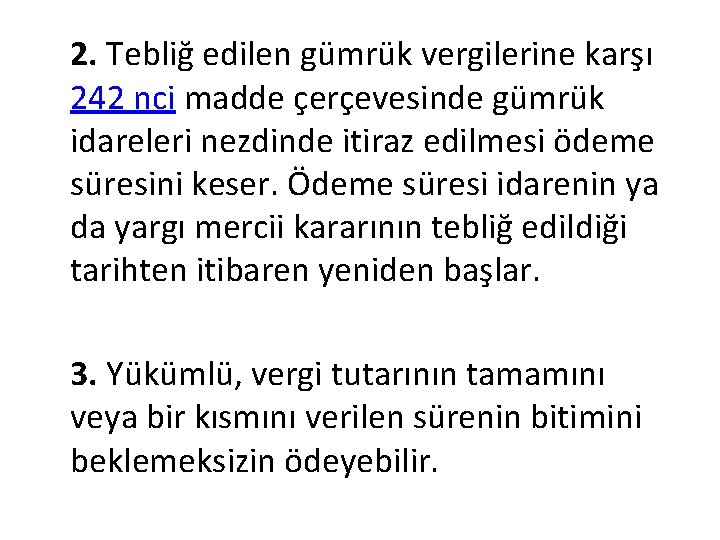 2. Tebliğ edilen gümrük vergilerine karşı 242 nci madde çerçevesinde gümrük idareleri nezdinde itiraz edilmesi ödeme süresini keser. Ödeme süresi idarenin ya da yargı mercii kararının tebliğ edildiği tarihten itibaren yeniden başlar.

3. Yükümlü, vergi tutarının tamamını veya bir kısmını verilen sürenin bitimini beklemeksizin ödeyebilir.